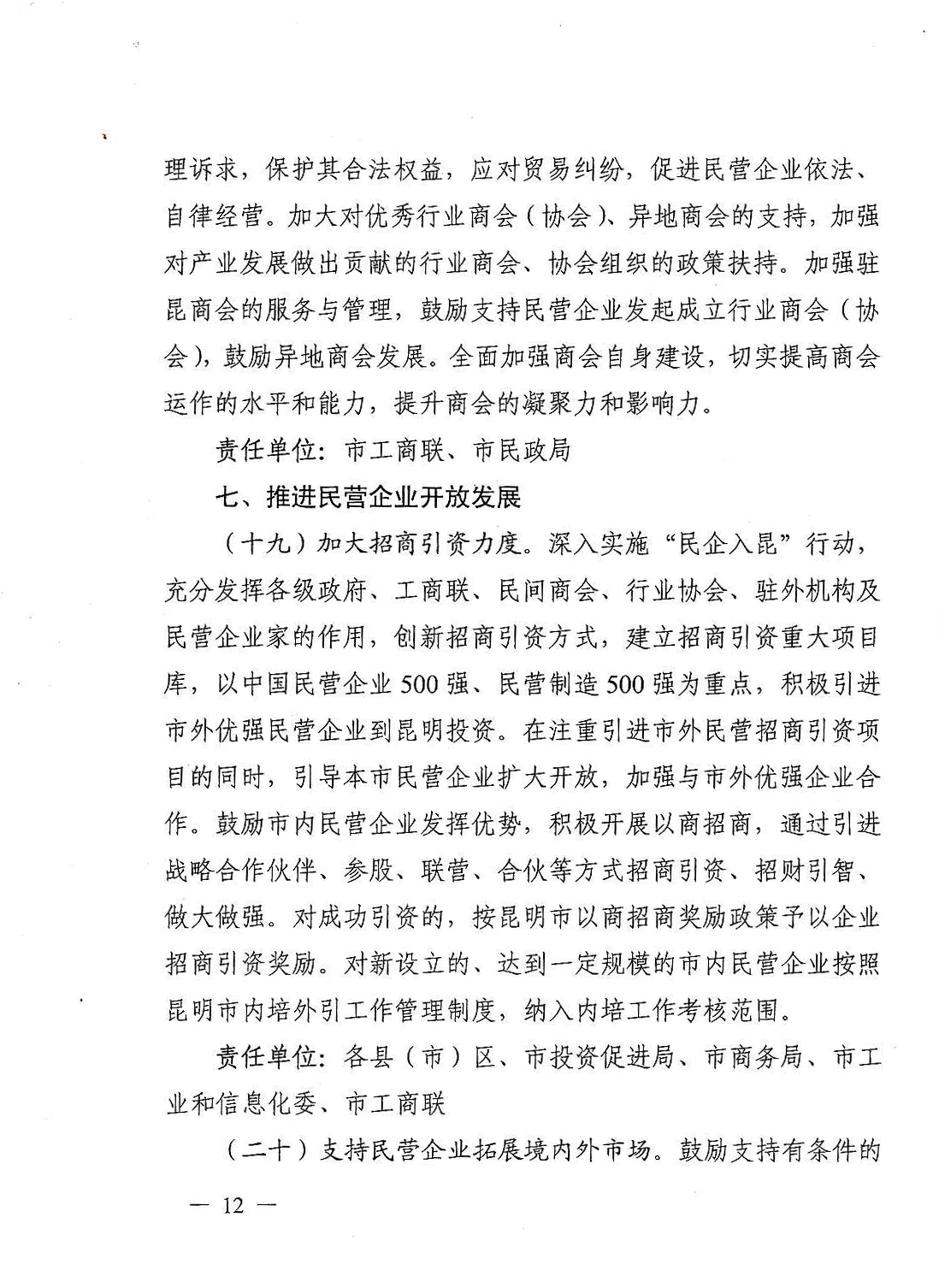 理诉求，保护其合法权益，应对贸易纠纷，促进民营企业依法、自律经营。加大对优秀行业商会（协会）、异地商会的支持，加强对产业发展做出贡献的行业商会、协会组织的政策扶持。加强驻昆商会的服务与管理，鼓励支持民营企业发起成立行业商会（协会），鼓励异地商会发展。全面加强商会自身建设，切实提高商会运作的水平和能力，提升商会的凝聚力和影响力。

责任单位：市工商联、市民政局

七、推进民营企业开放发展

（十九）加大招商引资力度。深入实施“民企入昆”行动，充分发挥各级政府、工商联、民间商会、行业协会、驻外机构及民营企业家的作用，创新招商引资方式，建立招商引资重大项目库，以中国民营企业500强、民营制造500强为重点，积极引进市外优强民营企业到昆明投资。在注重引进市外民营招商引资项目的同时，引导本市民营企业扩大开放，加强与市外优强企业合作。鼓励市内民营企业发挥优势，积极开展以商招商，通过引进战略合作伙伴、参股、联营、合伙等方式招商引资、招财引智、做大做强。对成功引资的，按昆明市以商招商奖励政策予以企业招商引资奖励。对新设立的、达到一定规模的市内民营企业按照昆明市内培外引工作管理制度，纳入内培工作考核范围。

责任单位：各县（市）区、市投资促进局、市商务局、市工业和信息化委、市工商联

（二十）支持民营企业拓展境内外市场。鼓励支持有条件的

— 12 —